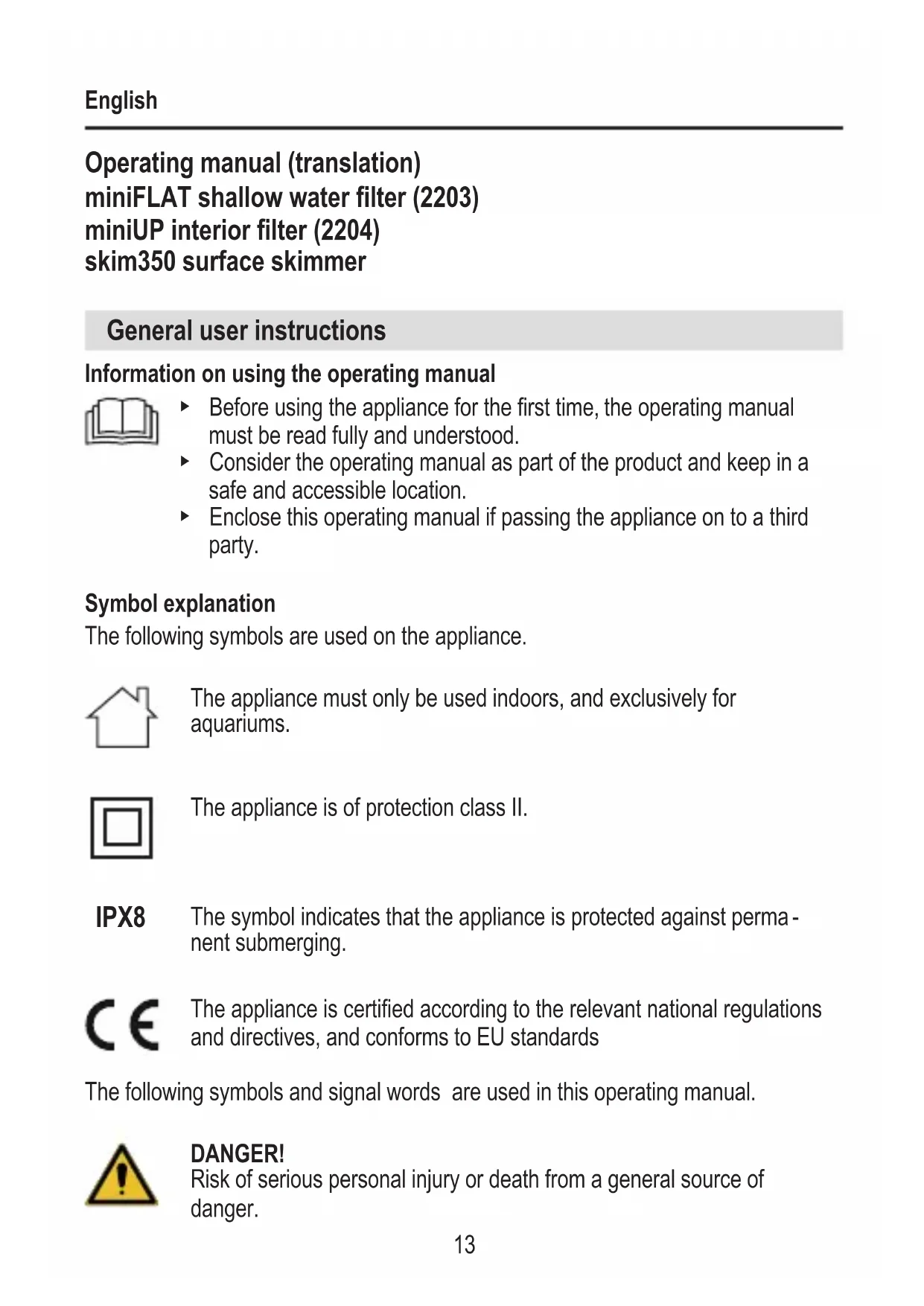 English

Operating manual (translation)
miniFLAT shallow water filter (2203)
miniUP interior filter (2204)
skim350 surface skimmer

General user instructions

Information on using the operating manual

▸ Before using the appliance for the first time, the operating manual must be read fully and understood.
▸ Consider the operating manual as part of the product and keep in a safe and accessible location.
▸ Enclose this operating manual if passing the appliance on to a third party.

Symbol explanation
The following symbols are used on the appliance.

The appliance must only be used indoors, and exclusively for aquariums.

The appliance is of protection class II.

IPX8 The symbol indicates that the appliance is protected against permanent submerging.

CE The appliance is certified according to the relevant national regulations and directives, and conforms to EU standards

The following symbols and signal words are used in this operating manual.

DANGER!
Risk of serious personal injury or death from a general source of danger.

13